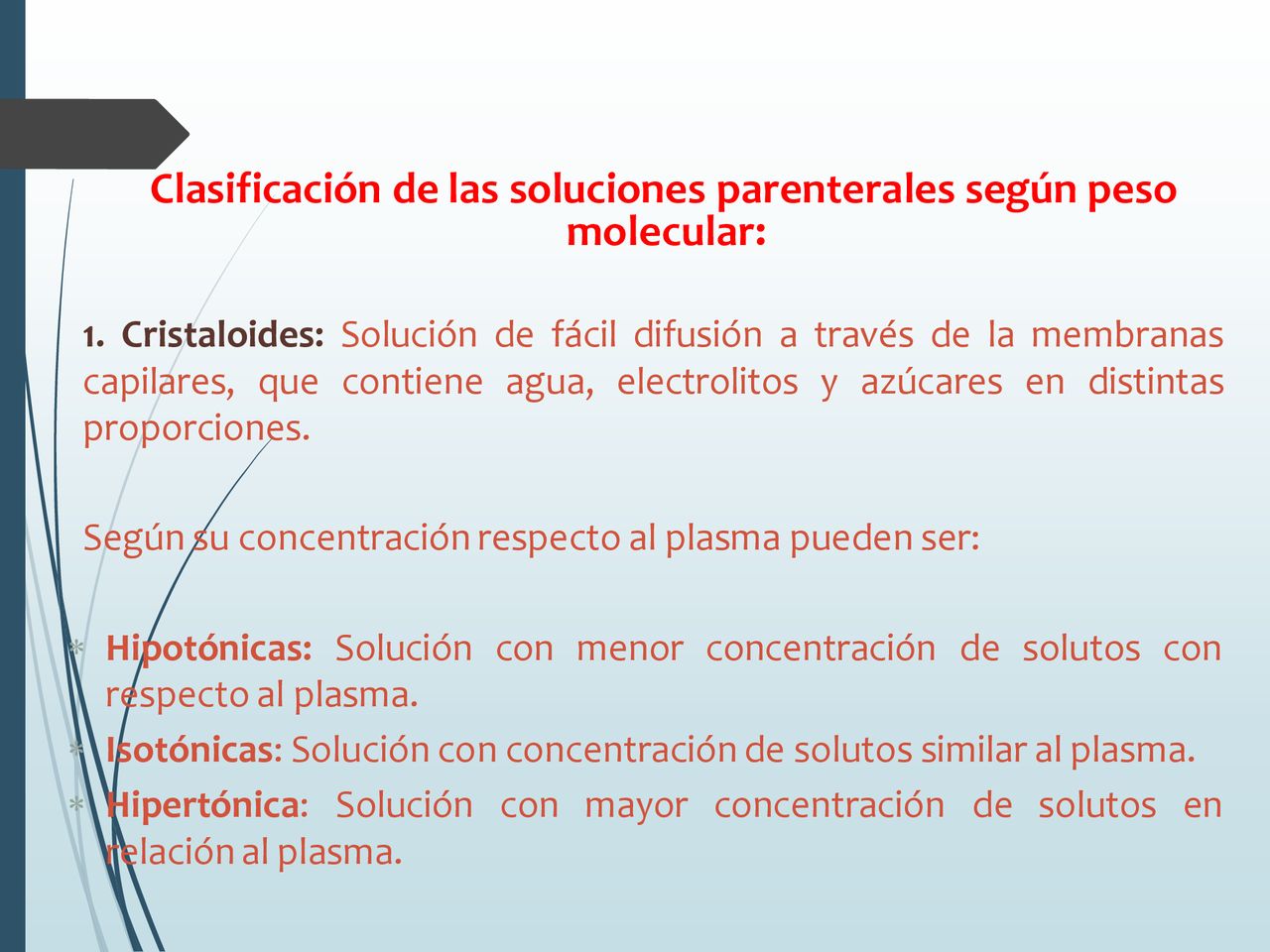 Clasificación de las soluciones parenterales según peso molecular:

1. Cristaloides: Solución de fácil difusión a través de la membranas capilares, que contiene agua, electrolitos y azúcares en distintas proporciones.

Según su concentración respecto al plasma pueden ser:

* Hipotónicas: Solución con menor concentración de solutos con respecto al plasma.
* Isotónicas: Solución con concentración de solutos similar al plasma.
* Hipertónica: Solución con mayor concentración de solutos en relación al plasma.